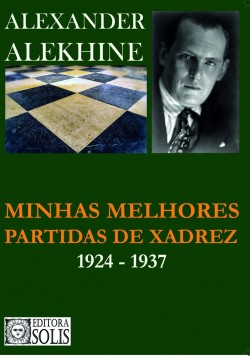 ALEXANDER
ALEKHINE

MINHAS MELHORES
PARTIDAS DE XADREZ
1924 - 1937

EDITORA
SOLIS